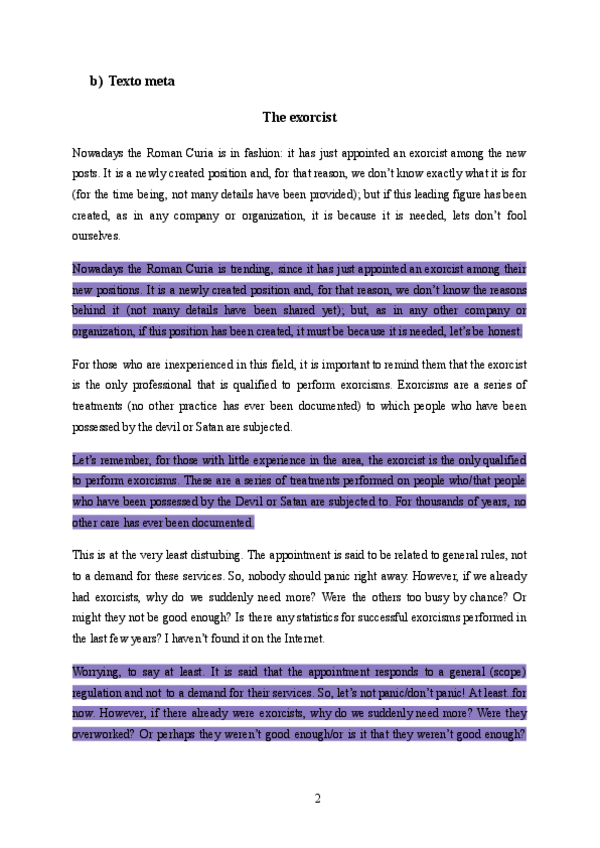 b) Texto meta

The exorcist

Nowadays the Roman Curia is in fashion: it has just appointed an exorcist among the new posts. It is a newly created position and, for that reason, we don't know exactly what it is for (for the time being, not many details have been provided); but if this leading figure has been created, as in any company or organization, it is because it is needed, lets don't fool ourselves.

Nowadays the Roman Curia is trending, since it has just appointed an exorcist among their new positions. It is a newly created position and, for that reason, we don't know the reasons behind it (not many details have been shared yet); but, as in any other company or organization, if this position has been created, it must be because it is needed, let's be honest.

For those who are inexperienced in this field, it is important to remind them that the exorcist is the only professional that is qualified to perform exorcisms. Exorcisms are a series of treatments (no other practice has ever been documented) to which people who have been possessed by the devil or Satan are subjected.

Let's remember, for those with little experience in the area, the exorcist is the only qualified to perform exorcisms. These are a series of treatments performed on people who/that people who have been possessed by the Devil or Satan are subjected to. For thousands of years, no other care has ever been documented.

This is at the very least disturbing. The appointment is said to be related to general rules, not to a demand for these services. So, nobody should panic right away. However, if we already had exorcists, why do we suddenly need more? Were the others too busy by chance? Or might they not be good enough? Is there any statistics for successful exorcisms performed in the last few years? I haven't found it on the Internet.

Worrying, to say at least. It is said that the appointment responds to a general (scope) regulation and not to a demand for their services. So, let's not panic/don't panic! At least..for now. However, if there already were exorcists, why do we suddenly need more? Were they overworked? Or perhaps they weren't good enough/or is it that they weren't good enough?

2